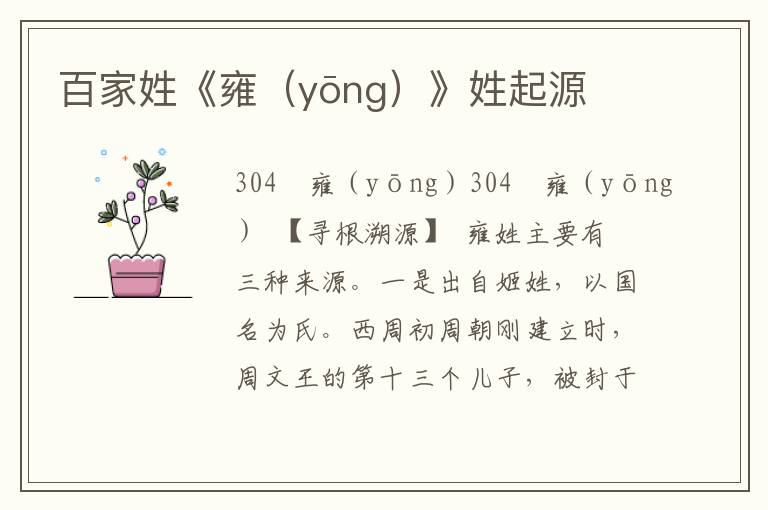 百家姓《雍（yōng）》姓起源

304 雍（yōng）304 雍（yōng）【寻根溯源】 雍姓主要有三种来源。一是出自姬姓，以国名为氏。西周初周朝刚建立时，周文王的第十三个儿子，被封于